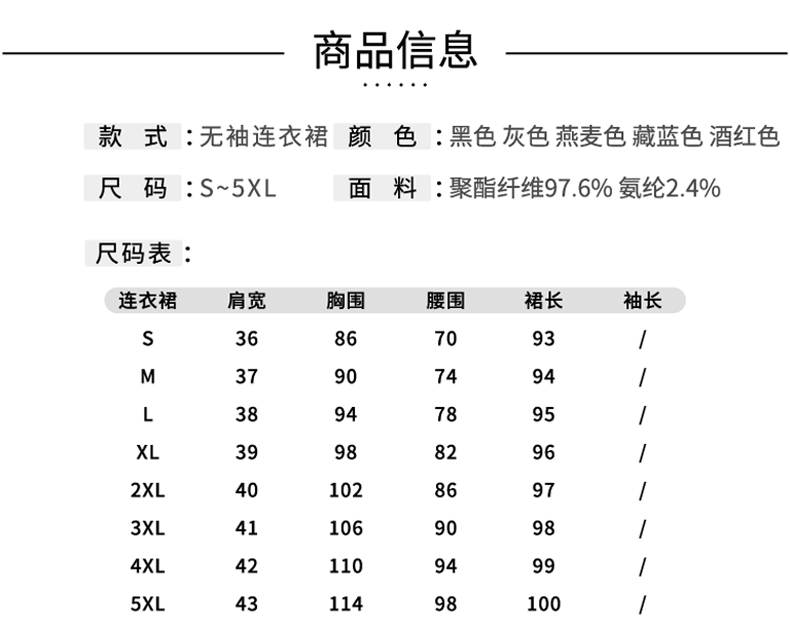 商品信息

款 式：无袖连衣裙 颜 色：黑色 灰色 燕麦色 藏蓝色 酒红色

尺 码：S~5XL 面 料：聚酯纤维97.6% 氨纶2.4%

尺码表：

| 连衣裙 | 肩宽 | 胸围 | 腰围 | 裙长 | 袖长 |
|---|---|---|---|---|---|
| S | 36 | 86 | 70 | 93 | / |
| M | 37 | 90 | 74 | 94 | / |
| L | 38 | 94 | 78 | 95 | / |
| XL | 39 | 98 | 82 | 96 | / |
| 2XL | 40 | 102 | 86 | 97 | / |
| 3XL | 41 | 106 | 90 | 98 | / |
| 4XL | 42 | 110 | 94 | 99 | / |
| 5XL | 43 | 114 | 98 | 100 | / |